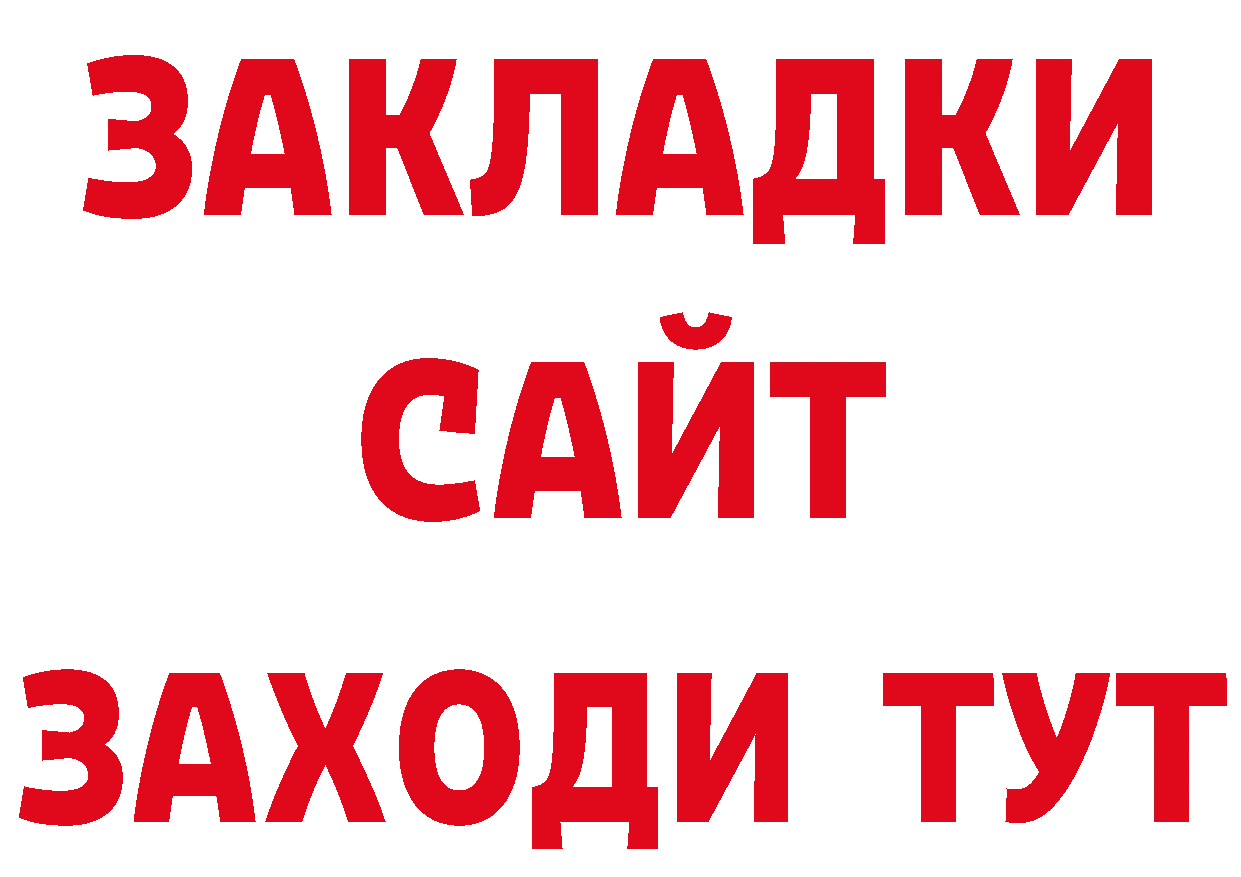 ЗАКЛАДКИ
САЙТ
ЗАХОДИ ТУТ